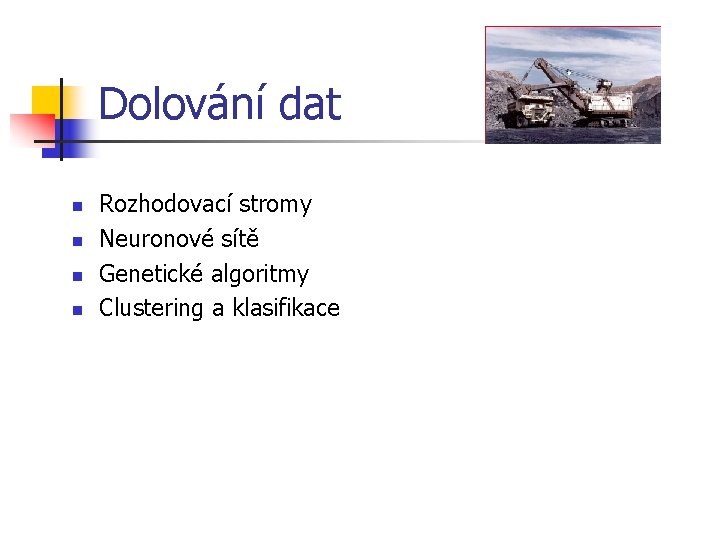 Dolování dat

- Rozhodovací stromy
- Neuronové sítě
- Genetické algoritmy
- Clustering a klasifikace